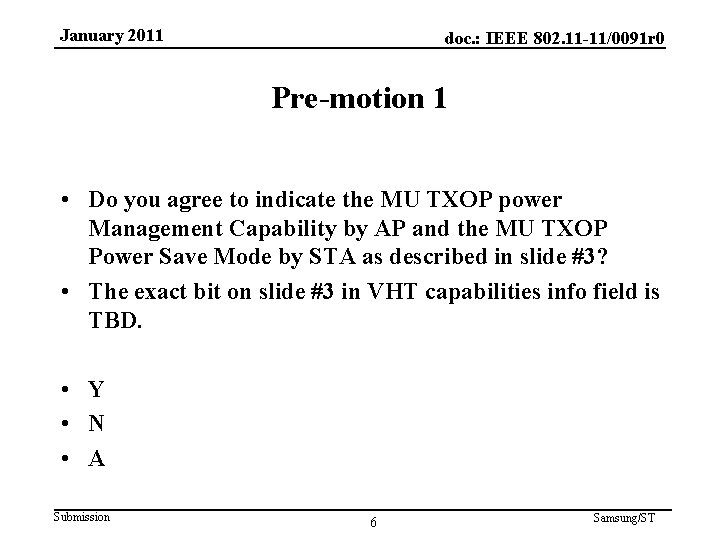 January 2011

doc.: IEEE 802.11-11/0091r0

Pre-motion 1

• Do you agree to indicate the MU TXOP power Management Capability by AP and the MU TXOP Power Save Mode by STA as described in slide #3?
• The exact bit on slide #3 in VHT capabilities info field is TBD.

• Y
• N
• A

Submission

6

Samsung/ST